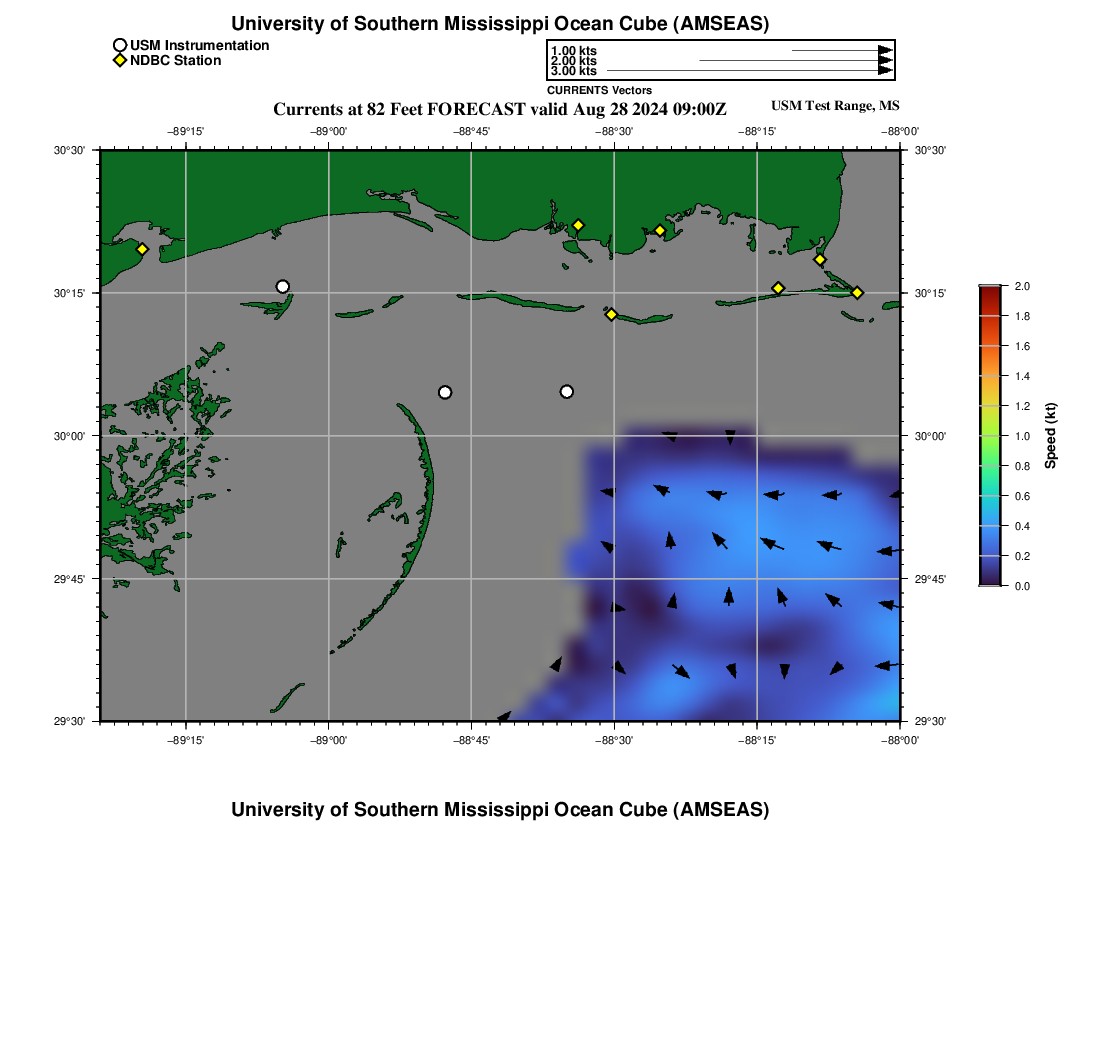 University of Southern Mississippi Ocean Cube (AMSEAS)

USM Instrumentation
NDBC Station

1.00 kts
2.00 kts
3.00 kts
CURRENTS Vectors

Currents at 82 Feet FORECAST valid Aug 28 2024 09:00Z

USM Test Range, MS

−89°15' −89°00' −88°45' −88°30' −88°15' −88°00'

30°30' 30°15' 30°00' 29°45' 29°30'

30°30' 30°15' 30°00' 29°45' 29°30'

−89°15' −89°00' −88°45' −88°30' −88°15' −88°00'

2.0 1.8 1.6 1.4 1.2 1.0 0.8 0.6 0.4 0.2 0.0

Speed (kt)

University of Southern Mississippi Ocean Cube (AMSEAS)